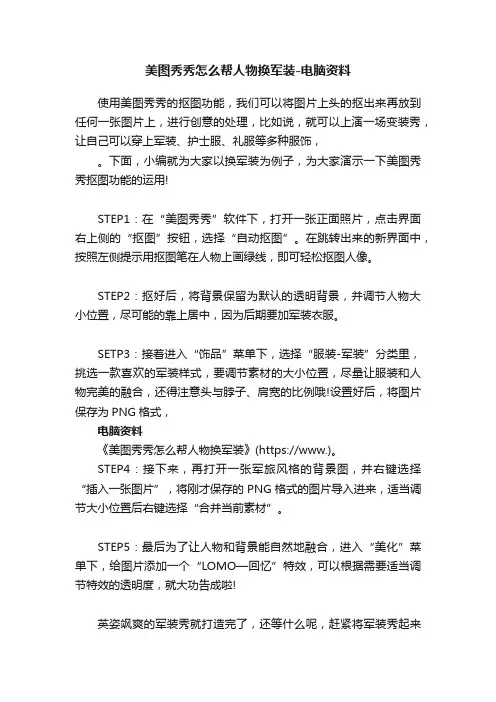 美图秀秀怎么帮人物换军装-电脑资料

使用美图秀秀的抠图功能，我们可以将图片上头的抠出来再放到任何一张图片上，进行创意的处理，比如说，就可以上演一场变装秀，让自己可以穿上军装、护士服、礼服等多种服饰，

。下面，小编就为大家以换军装为例子，为大家演示一下美图秀秀抠图功能的运用!

STEP1：在“美图秀秀”软件下，打开一张正面照片，点击界面右上侧的“抠图”按钮，选择“自动抠图”。在跳转出来的新界面中，按照左侧提示用抠图笔在人物上画绿线，即可轻松抠图人像。

STEP2：抠好后，将背景保留为默认的透明背景，并调节人物大小位置，尽可能的靠上居中，因为后期要加军装衣服。

SETP3：接着进入“饰品”菜单下，选择“服装-军装”分类里，挑选一款喜欢的军装样式，要调节素材的大小位置，尽量让服装和人物完美的融合，还得注意头与脖子、肩宽的比例哦!设置好后，将图片保存为 PNG 格式，

电脑资料

《美图秀秀怎么帮人物换军装》(https://www.)。

STEP4：接下来，再打开一张军旅风格的背景图，并右键选择“插入一张图片”，将刚才保存的 PNG 格式的图片导入进来，适当调节大小位置后右键选择“合并当前素材”。

STEP5：最后为了让人物和背景能自然地融合，进入“美化”菜单下，给图片添加一个“LOMO—回忆”特效，可以根据需要适当调节特效的透明度，就大功告成啦!

英姿飒爽的军装秀就打造完了，还等什么呢，赶紧将军装秀起来